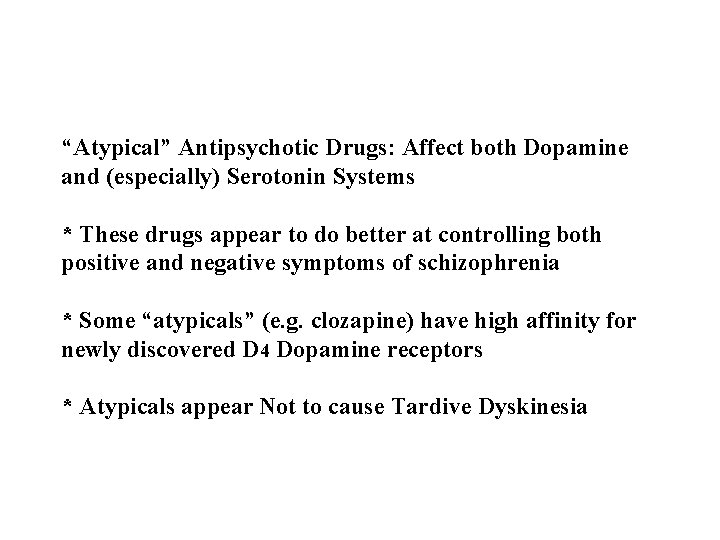 "Atypical" Antipsychotic Drugs: Affect both Dopamine and (especially) Serotonin Systems

* These drugs appear to do better at controlling both positive and negative symptoms of schizophrenia

* Some "atypicals" (e.g. clozapine) have high affinity for newly discovered $D_4$ Dopamine receptors

* Atypicals appear Not to cause Tardive Dyskinesia